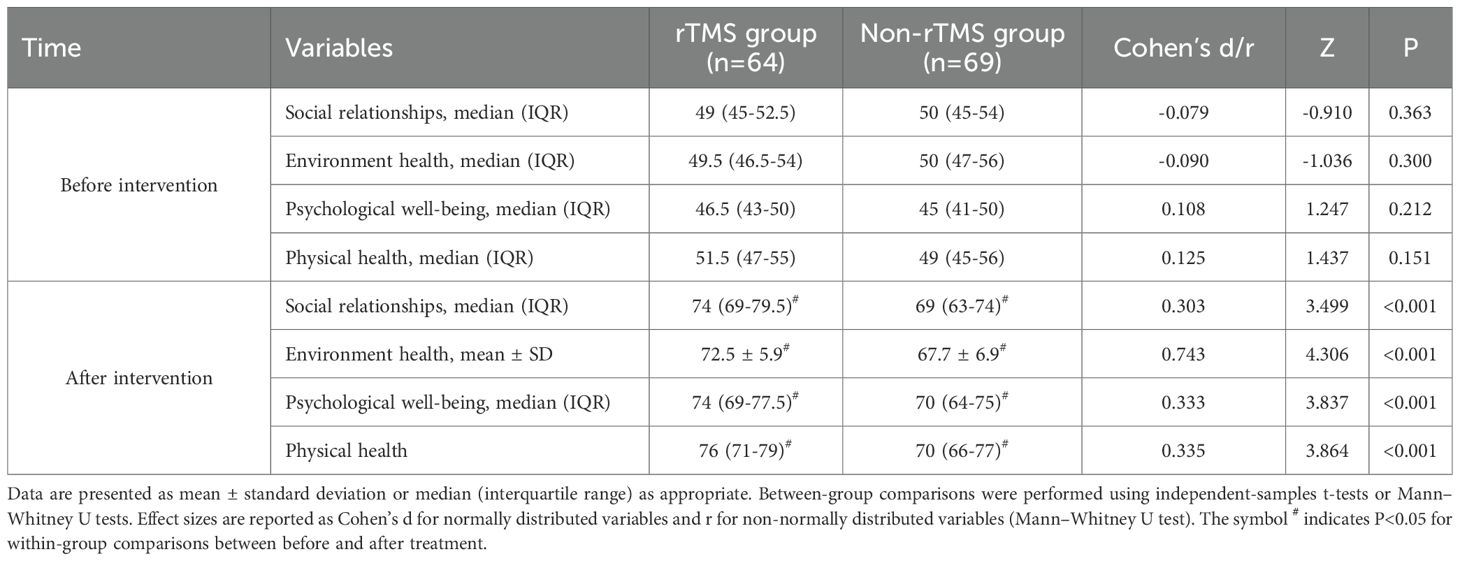 | Time | Variables | rTMS group (n=64) | Non-rTMS group (n=69) | Cohen's d/r | Z | P |
|---|---|---|---|---|---|---|
| Before intervention | Social relationships, median (IQR) | 49 (45-52.5) | 50 (45-54) | -0.079 | -0.910 | 0.363 |
| | Environment health, median (IQR) | 49.5 (46.5-54) | 50 (47-56) | -0.090 | -1.036 | 0.300 |
| | Psychological well-being, median (IQR) | 46.5 (43-50) | 45 (41-50) | 0.108 | 1.247 | 0.212 |
| | Physical health, median (IQR) | 51.5 (47-55) | 49 (45-56) | 0.125 | 1.437 | 0.151 |
| After intervention | Social relationships, median (IQR) | 74 (69-79.5)$^{\#}$ | 69 (63-74)$^{\#}$ | 0.303 | 3.499 | <0.001 |
| | Environment health, mean ± SD | 72.5 ± 5.9$^{\#}$ | 67.7 ± 6.9$^{\#}$ | 0.743 | 4.306 | <0.001 |
| | Psychological well-being, median (IQR) | 74 (69-77.5)$^{\#}$ | 70 (64-75)$^{\#}$ | 0.333 | 3.837 | <0.001 |
| | Physical health | 76 (71-79)$^{\#}$ | 70 (66-77)$^{\#}$ | 0.335 | 3.864 | <0.001 |

Data are presented as mean ± standard deviation or median (interquartile range) as appropriate. Between-group comparisons were performed using independent-samples t-tests or Mann–Whitney U tests. Effect sizes are reported as Cohen's d for normally distributed variables and r for non-normally distributed variables (Mann–Whitney U test). The symbol $^{\#}$ indicates P<0.05 for within-group comparisons between before and after treatment.